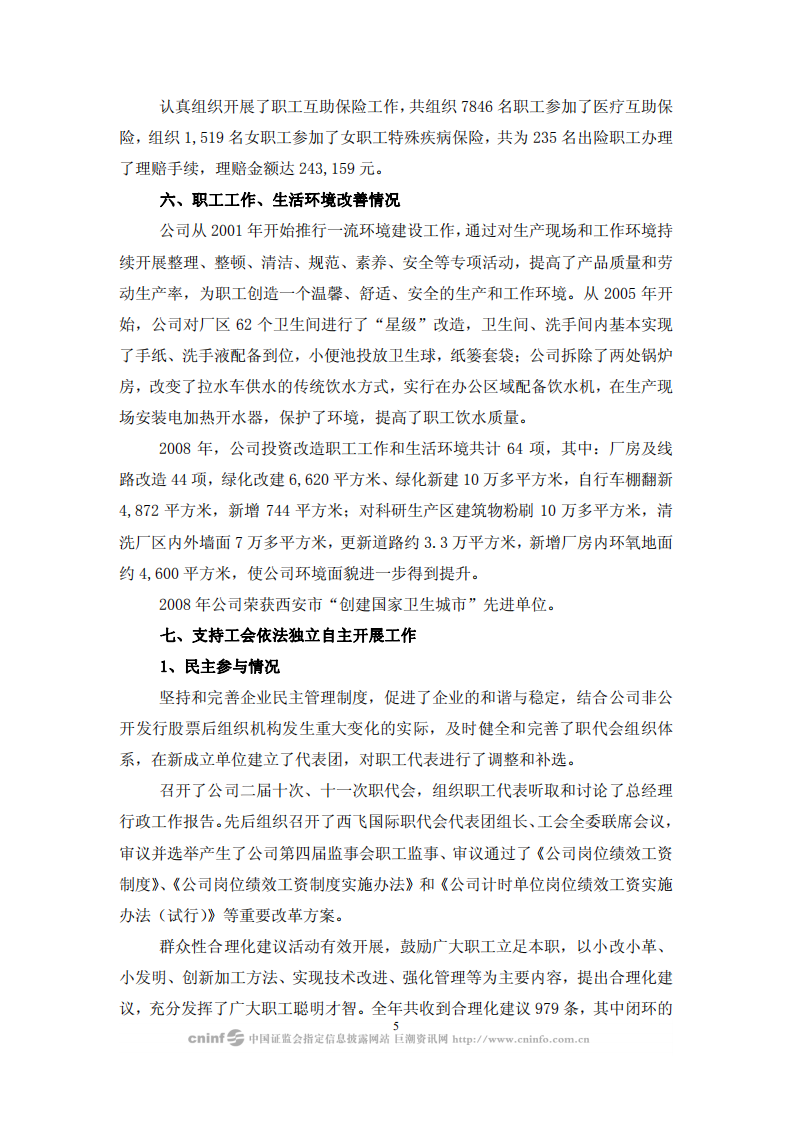 认真组织开展了职工互助保险工作，共组织 7846 名职工参加了医疗互助保险，组织 1,519 名女职工参加了女职工特殊疾病保险，共为 235 名出险职工办理了理赔手续，理赔金额达 243,159 元。

六、职工工作、生活环境改善情况

公司从 2001 年开始推行一流环境建设工作，通过对生产现场和工作环境持续开展整理、整顿、清洁、规范、素养、安全等专项活动，提高了产品质量和劳动生产率，为职工创造一个温馨、舒适、安全的生产和工作环境。从 2005 年开始，公司对厂区 62 个卫生间进行了“星级”改造，卫生间、洗手间内基本实现了手纸、洗手液配备到位，小便池投放卫生球，纸篓套袋；公司拆除了两处锅炉房，改变了拉水车供水的传统饮水方式，实行在办公区域配备饮水机，在生产现场安装电加热开水器，保护了环境，提高了职工饮水质量。

2008 年，公司投资改造职工工作和生活环境共计 64 项，其中：厂房及线路改造 44 项，绿化改建 6,620 平方米、绿化新建 10 万多平方米，自行车棚翻新 4,872 平方米，新增 744 平方米；对科研生产区建筑物粉刷 10 万多平方米，清洗厂区内外墙面 7 万多平方米，更新道路约 3.3 万平方米，新增厂房内环氧地面约 4,600 平方米，使公司环境面貌进一步得到提升。

2008 年公司荣获西安市“创建国家卫生城市”先进单位。

七、支持工会依法独立自主开展工作

1、民主参与情况

坚持和完善企业民主管理制度，促进了企业的和谐与稳定，结合公司非公开发行股票后组织机构发生重大变化的实际，及时健全和完善了职代会组织体系，在新成立单位建立了代表团，对职工代表进行了调整和补选。

召开了公司二届十次、十一次职代会，组织职工代表听取和讨论了总经理行政工作报告。先后组织召开了西飞国际职代会代表团组长、工会全委联席会议，审议并选举产生了公司第四届监事会职工监事、审议通过了《公司岗位绩效工资制度》、《公司岗位绩效工资制度实施办法》和《公司计时单位岗位绩效工资实施办法（试行）》等重要改革方案。

群众性合理化建议活动有效开展，鼓励广大职工立足本职，以小改小革、小发明、创新加工方法、实现技术改进、强化管理等为主要内容，提出合理化建议，充分发挥了广大职工聪明才智。全年共收到合理化建议 979 条，其中闭环的

5

cninf 中国证监会指定信息披露网站 巨潮资讯网 http://www.cninfo.com.cn